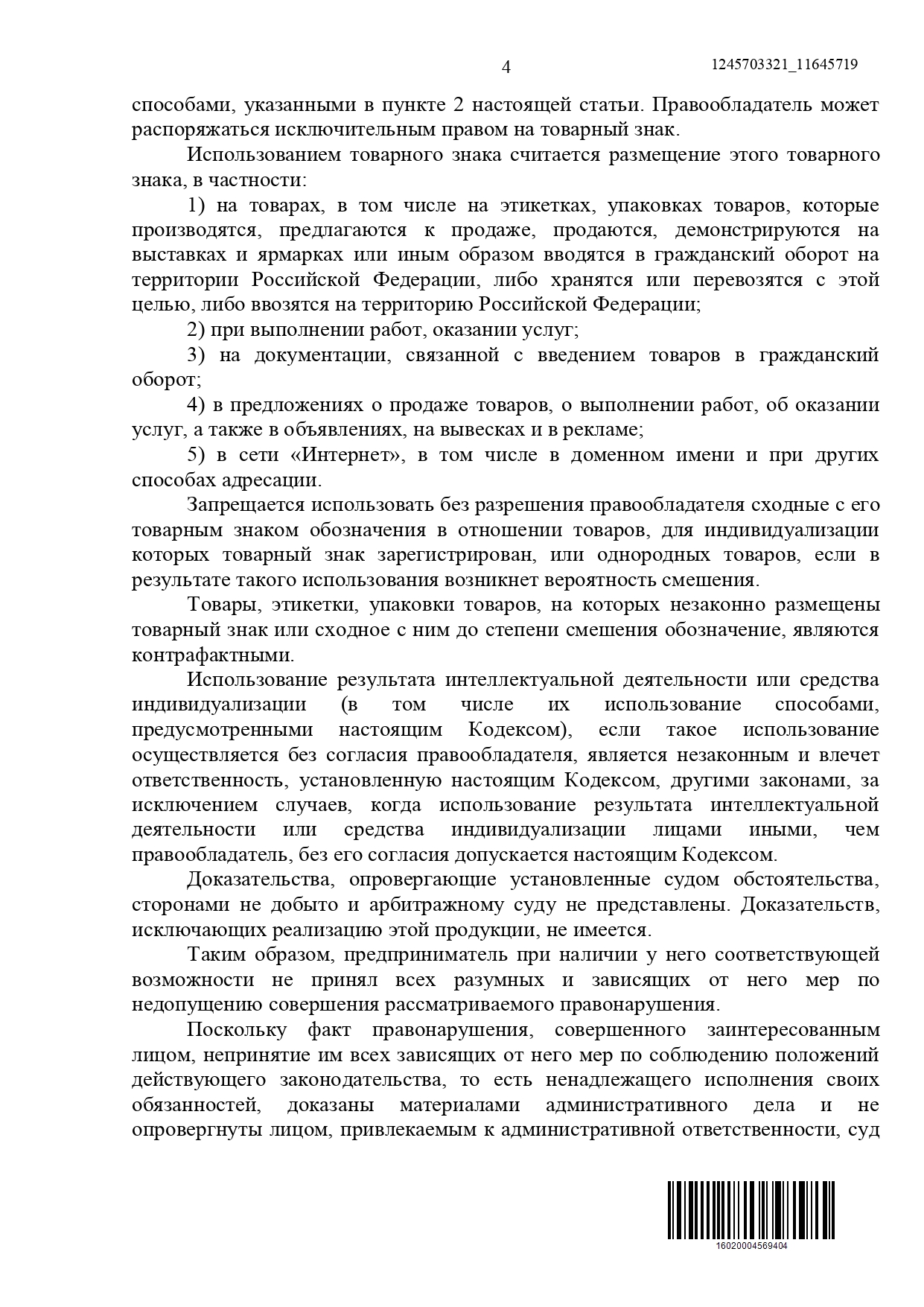 4

1245703321_11645719

способами, указанными в пункте 2 настоящей статьи. Правообладатель может распоряжаться исключительным правом на товарный знак.

Использованием товарного знака считается размещение этого товарного знака, в частности:

1) на товарах, в том числе на этикетках, упаковках товаров, которые производятся, предлагаются к продаже, продаются, демонстрируются на выставках и ярмарках или иным образом вводятся в гражданский оборот на территории Российской Федерации, либо хранятся или перевозятся с этой целью, либо ввозятся на территорию Российской Федерации;

2) при выполнении работ, оказании услуг;

3) на документации, связанной с введением товаров в гражданский оборот;

4) в предложениях о продаже товаров, о выполнении работ, об оказании услуг, а также в объявлениях, на вывесках и в рекламе;

5) в сети «Интернет», в том числе в доменном имени и при других способах адресации.

Запрещается использовать без разрешения правообладателя сходные с его товарным знаком обозначения в отношении товаров, для индивидуализации которых товарный знак зарегистрирован, или однородных товаров, если в результате такого использования возникнет вероятность смешения.

Товары, этикетки, упаковки товаров, на которых незаконно размещены товарный знак или сходное с ним до степени смешения обозначение, являются контрафактными.

Использование результата интеллектуальной деятельности или средства индивидуализации (в том числе их использование способами, предусмотренными настоящим Кодексом), если такое использование осуществляется без согласия правообладателя, является незаконным и влечет ответственность, установленную настоящим Кодексом, другими законами, за исключением случаев, когда использование результата интеллектуальной деятельности или средства индивидуализации лицами иными, чем правообладатель, без его согласия допускается настоящим Кодексом.

Доказательства, опровергающие установленные судом обстоятельства, сторонами не добыто и арбитражному суду не представлены. Доказательств, исключающих реализацию этой продукции, не имеется.

Таким образом, предприниматель при наличии у него соответствующей возможности не принял всех разумных и зависящих от него мер по недопущению совершения рассматриваемого правонарушения.

Поскольку факт правонарушения, совершенного заинтересованным лицом, непринятие им всех зависящих от него мер по соблюдению положений действующего законодательства, то есть ненадлежащего исполнения своих обязанностей, доказаны материалами административного дела и не опровергнуты лицом, привлекаемым к административной ответственности, суд

16020004569404